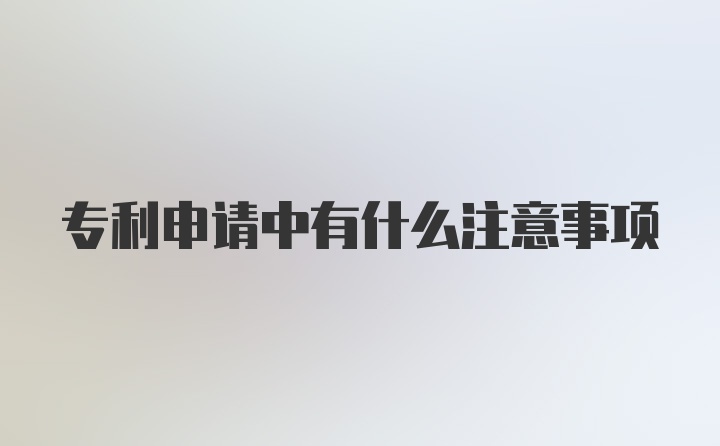 专利申请中有什么注意事项